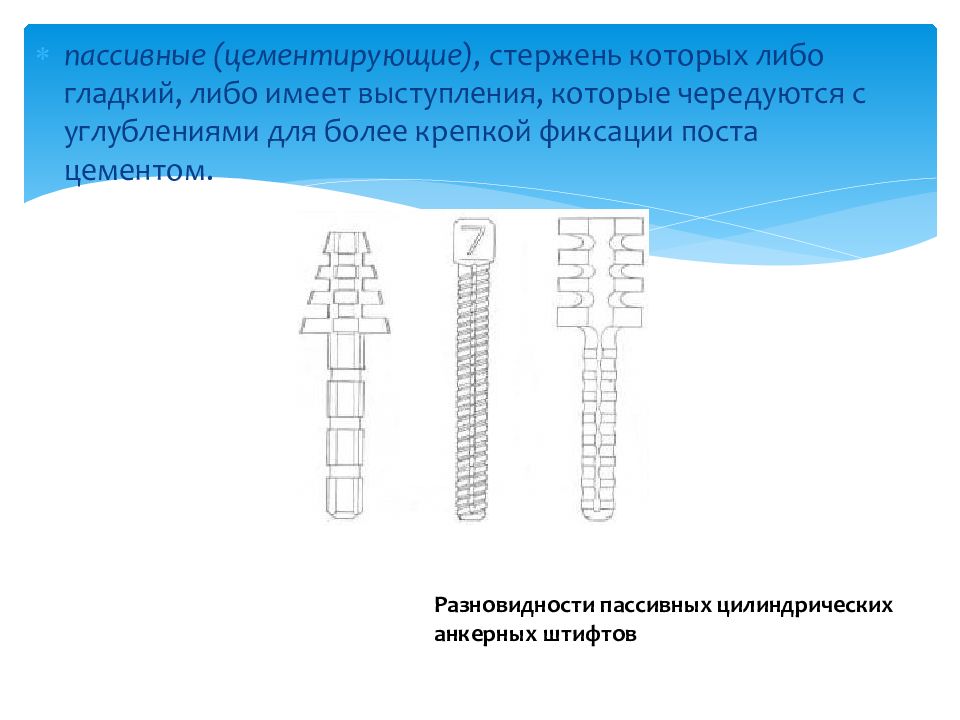 пассивные (цементирующие), стержень которых либо гладкий, либо имеет выступления, которые чередуются с углублениями для более крепкой фиксации поста цементом.

7

Разновидности пассивных цилиндрических анкерных штифтов